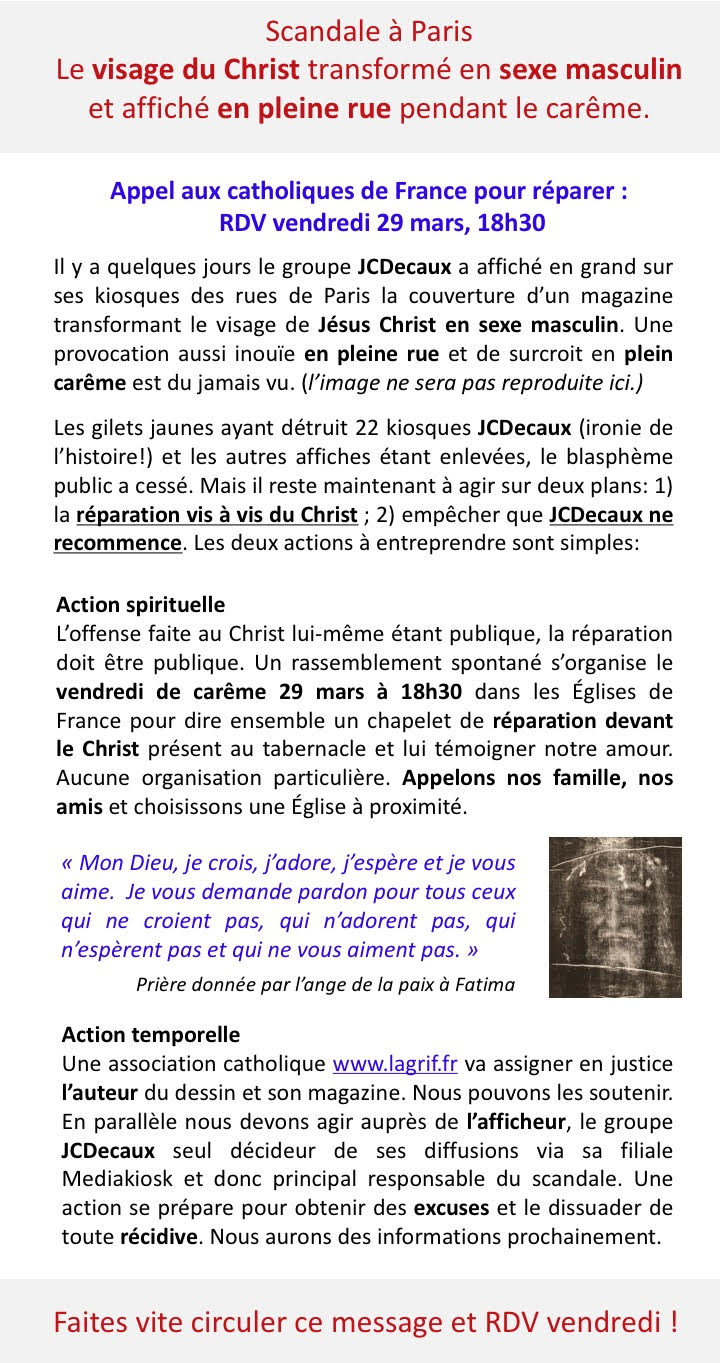 Scandale à Paris
Le visage du Christ transformé en sexe masculin et affiché en pleine rue pendant le carême.

Appel aux catholiques de France pour réparer :
RDV vendredi 29 mars, 18h30

Il y a quelques jours le groupe JCDecaux a affiché en grand sur ses kiosques des rues de Paris la couverture d'un magazine transformant le visage de Jésus Christ en sexe masculin. Une provocation aussi inouïe en pleine rue et de surcroit en plein carême est du jamais vu. (l'image ne sera pas reproduite ici.)

Les gilets jaunes ayant détruit 22 kiosques JCDecaux (ironie de l'histoire!) et les autres affiches étant enlevées, le blasphème public a cessé. Mais il reste maintenant à agir sur deux plans: 1) la réparation vis à vis du Christ ; 2) empêcher que JCDecaux ne recommence. Les deux actions à entreprendre sont simples:

Action spirituelle
L'offense faite au Christ lui-même étant publique, la réparation doit être publique. Un rassemblement spontané s'organise le vendredi de carême 29 mars à 18h30 dans les Églises de France pour dire ensemble un chapelet de réparation devant le Christ présent au tabernacle et lui témoigner notre amour. Aucune organisation particulière. Appelons nos famille, nos amis et choisissons une Église à proximité.

« Mon Dieu, je crois, j'adore, j'espère et je vous aime. Je vous demande pardon pour tous ceux qui ne croient pas, qui n'adorent pas, qui n'espèrent pas et qui ne vous aiment pas. »

Prière donnée par l'ange de la paix à Fatima

Action temporelle
Une association catholique www.lagrif.fr va assigner en justice l'auteur du dessin et son magazine. Nous pouvons les soutenir. En parallèle nous devons agir auprès de l'afficheur, le groupe JCDecaux seul décideur de ses diffusions via sa filiale Mediakiosk et donc principal responsable du scandale. Une action se prépare pour obtenir des excuses et le dissuader de toute récidive. Nous aurons des informations prochainement.

Faites vite circuler ce message et RDV vendredi !